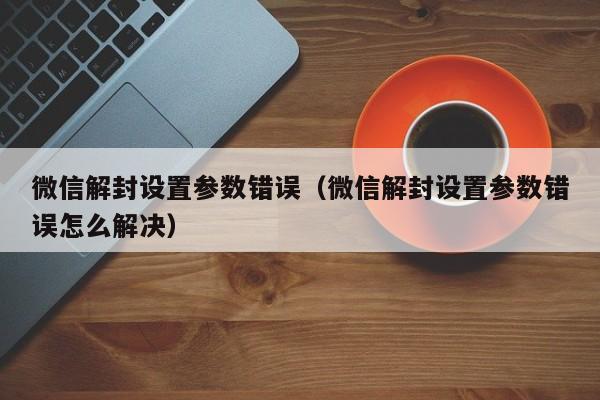 微信解封设置参数错误（微信解封设置参数错误怎么解决）